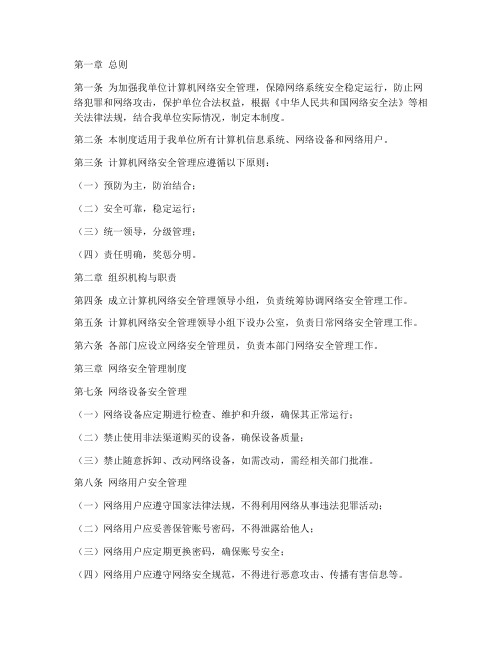 第一章 总则

第一条 为加强我单位计算机网络安全管理，保障网络系统安全稳定运行，防止网络犯罪和网络攻击，保护单位合法权益，根据《中华人民共和国网络安全法》等相关法律法规，结合我单位实际情况，制定本制度。

第二条 本制度适用于我单位所有计算机信息系统、网络设备和网络用户。

第三条 计算机网络安全管理应遵循以下原则：

（一）预防为主，防治结合；

（二）安全可靠，稳定运行；

（三）统一领导，分级管理；

（四）责任明确，奖惩分明。

第二章 组织机构与职责

第四条 成立计算机网络安全管理领导小组，负责统筹协调网络安全管理工作。

第五条 计算机网络安全管理领导小组下设办公室，负责日常网络安全管理工作。

第六条 各部门应设立网络安全管理员，负责本部门网络安全管理工作。

第三章 网络安全管理制度

第七条 网络设备安全管理

（一）网络设备应定期进行检查、维护和升级，确保其正常运行；

（二）禁止使用非法渠道购买的设备，确保设备质量；

（三）禁止随意拆卸、改动网络设备，如需改动，需经相关部门批准。

第八条 网络用户安全管理

（一）网络用户应遵守国家法律法规，不得利用网络从事违法犯罪活动；

（二）网络用户应妥善保管账号密码，不得泄露给他人；

（三）网络用户应定期更换密码，确保账号安全；

（四）网络用户应遵守网络安全规范，不得进行恶意攻击、传播有害信息等。